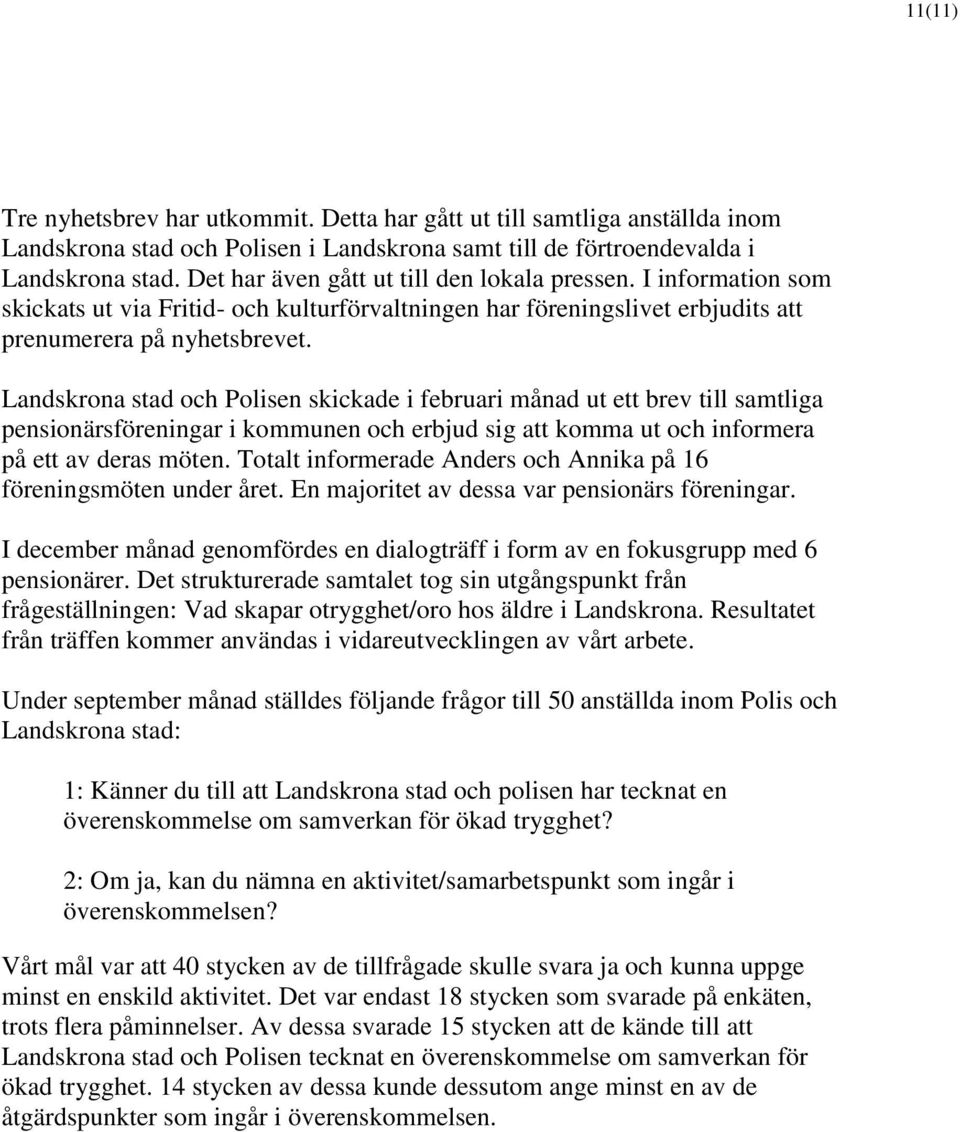 11(11)

Tre nyhetsbrev har utkommit. Detta har gått ut till samtliga anställda inom Landskrona stad och Polisen i Landskrona samt till de förtroendevalda i Landskrona stad. Det har även gått ut till den lokala pressen. I information som skickats ut via Fritid- och kulturförvaltningen har föreningslivet erbjudits att prenumerera på nyhetsbrevet.

Landskrona stad och Polisen skickade i februari månad ut ett brev till samtliga pensionärsföreningar i kommunen och erbjud sig att komma ut och informera på ett av deras möten. Totalt informerade Anders och Annika på 16 föreningsmöten under året. En majoritet av dessa var pensionärs föreningar.

I december månad genomfördes en dialogträff i form av en fokusgrupp med 6 pensionärer. Det strukturerade samtalet tog sin utgångspunkt från frågeställningen: Vad skapar otrygghet/oro hos äldre i Landskrona. Resultatet från träffen kommer användas i vidareutvecklingen av vårt arbete.

Under september månad ställdes följande frågor till 50 anställda inom Polis och Landskrona stad:

1: Känner du till att Landskrona stad och polisen har tecknat en överenskommelse om samverkan för ökad trygghet?

2: Om ja, kan du nämna en aktivitet/samarbetspunkt som ingår i överenskommelsen?

Vårt mål var att 40 stycken av de tillfrågade skulle svara ja och kunna uppge minst en enskild aktivitet. Det var endast 18 stycken som svarade på enkäten, trots flera påminnelser. Av dessa svarade 15 stycken att de kände till att Landskrona stad och Polisen tecknat en överenskommelse om samverkan för ökad trygghet. 14 stycken av dessa kunde dessutom ange minst en av de åtgärdspunkter som ingår i överenskommelsen.